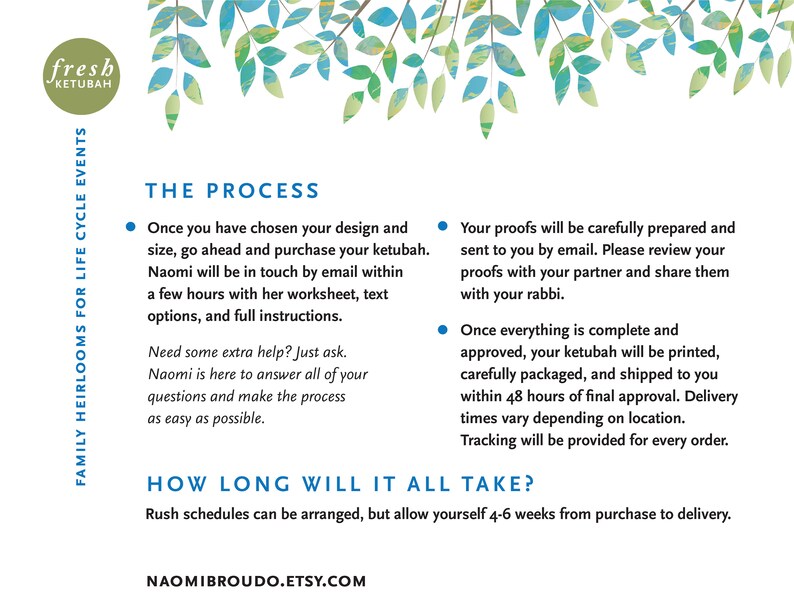 fresh
KETUBAH

FAMILY HEIRLOOMS FOR LIFE CYCLE EVENTS

THE PROCESS

• Once you have chosen your design and size, go ahead and purchase your ketubah. Naomi will be in touch by email within a few hours with her worksheet, text options, and full instructions.

Need some extra help? Just ask. Naomi is here to answer all of your questions and make the process as easy as possible.

• Your proofs will be carefully prepared and sent to you by email. Please review your proofs with your partner and share them with your rabbi.

• Once everything is complete and approved, your ketubah will be printed, carefully packaged, and shipped to you within 48 hours of final approval. Delivery times vary depending on location. Tracking will be provided for every order.

HOW LONG WILL IT ALL TAKE?

Rush schedules can be arranged, but allow yourself 4-6 weeks from purchase to delivery.

NAOMIBROUDO.ETSY.COM